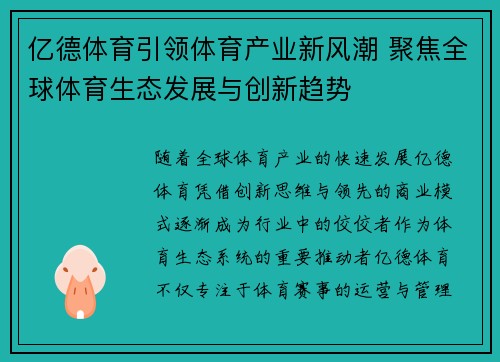 亿德体育引领体育产业新风潮 聚焦全球体育生态发展与创新趋势

随着全球体育产业的快速发展亿德体育凭借创新思维与领先的商业模式逐渐成为行业中的佼佼者作为体育生态系统的重要推动者亿德体育不仅专注于体育赛事的运营与管理